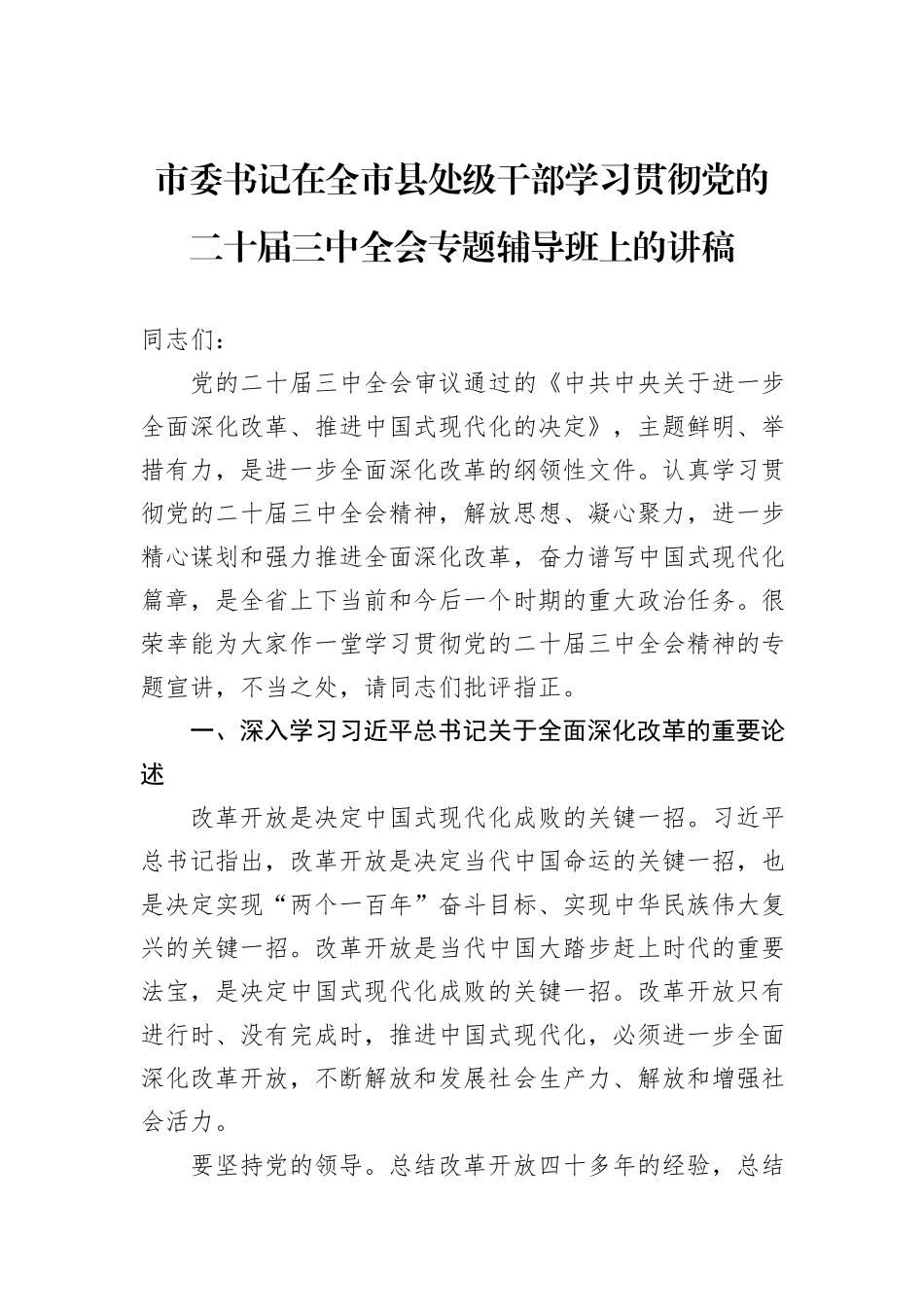 市委书记在全市县处级干部学习贯彻党的二十届三中全会专题辅导班上的讲稿

同志们：

党的二十届三中全会审议通过的《中共中央关于进一步全面深化改革、推进中国式现代化的决定》，主题鲜明、举措有力，是进一步全面深化改革的纲领性文件。认真学习贯彻党的二十届三中全会精神，解放思想、凝心聚力，进一步精心谋划和强力推进全面深化改革，奋力谱写中国式现代化篇章，是全省上下当前和今后一个时期的重大政治任务。很荣幸能为大家作一堂学习贯彻党的二十届三中全会精神的专题宣讲，不当之处，请同志们批评指正。

一、深入学习习近平总书记关于全面深化改革的重要论述

改革开放是决定中国式现代化成败的关键一招。习近平总书记指出，改革开放是决定当代中国命运的关键一招，也是决定实现“两个一百年”奋斗目标、实现中华民族伟大复兴的关键一招。改革开放是当代中国大踏步赶上时代的重要法宝，是决定中国式现代化成败的关键一招。改革开放只有进行时、没有完成时，推进中国式现代化，必须进一步全面深化改革开放，不断解放和发展社会生产力、解放和增强社会活力。

要坚持党的领导。总结改革开放四十多年的经验，总结